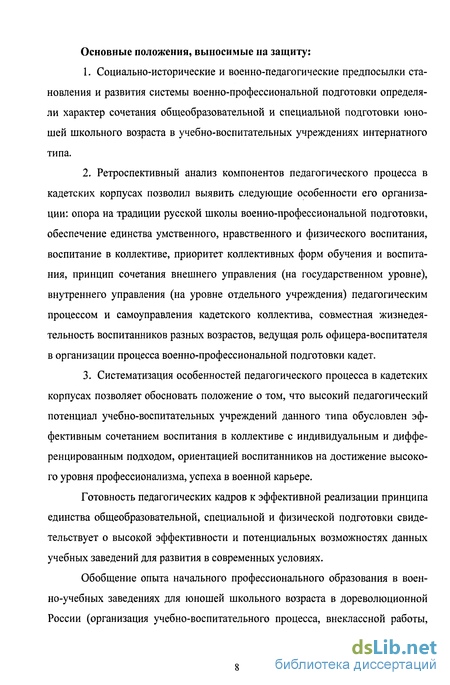 Основные положения, выносимые на защиту:

1. Социально-исторические и военно-педагогические предпосылки становления и развития системы военно-профессиональной подготовки определяли характер сочетания общеобразовательной и специальной подготовки юношей школьного возраста в учебно-воспитательных учреждениях интернатного типа.

2. Ретроспективный анализ компонентов педагогического процесса в кадетских корпусах позволил выявить следующие особенности его организации: опора на традиции русской школы военно-профессиональной подготовки, обеспечение единства умственного, нравственного и физического воспитания, воспитание в коллективе, приоритет коллективных форм обучения и воспитания, принцип сочетания внешнего управления (на государственном уровне), внутреннего управления (на уровне отдельного учреждения) педагогическим процессом и самоуправления кадетского коллектива, совместная жизнедеятельность воспитанников разных возрастов, ведущая роль офицера-воспитателя в организации процесса военно-профессиональной подготовки кадет.

3. Систематизация особенностей педагогического процесса в кадетских корпусах позволяет обосновать положение о том, что высокий педагогический потенциал учебно-воспитательных учреждений данного типа обусловлен эффективным сочетанием воспитания в коллективе с индивидуальным и дифференцированным подходом, ориентацией воспитанников на достижение высокого уровня профессионализма, успеха в военной карьере.

Готовность педагогических кадров к эффективной реализации принципа единства общеобразовательной, специальной и физической подготовки свидетельствует о высокой эффективности и потенциальных возможностях данных учебных заведений для развития в современных условиях.

Обобщение опыта начального профессионального образования в военно-учебных заведениях для юношей школьного возраста в дореволюционной России (организация учебно-воспитательного процесса, внеклассной работы,

8

dsLib.net
библиотека диссертаций